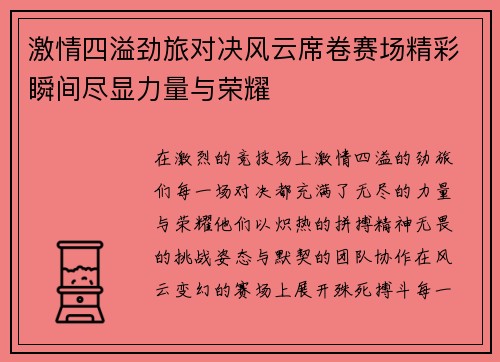 激情四溢劲旅对决风云席卷赛场精彩瞬间尽显力量与荣耀

在激烈的竞技场上激情四溢的劲旅们每一场对决都充满了无尽的力量与荣耀他们以炽热的拼搏精神无畏的挑战姿态与默契的团队协作在风云变幻的赛场上展开殊死搏斗每一